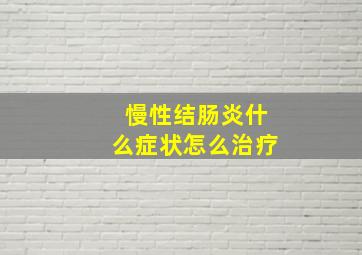 慢性结肠炎什么症状怎么治疗